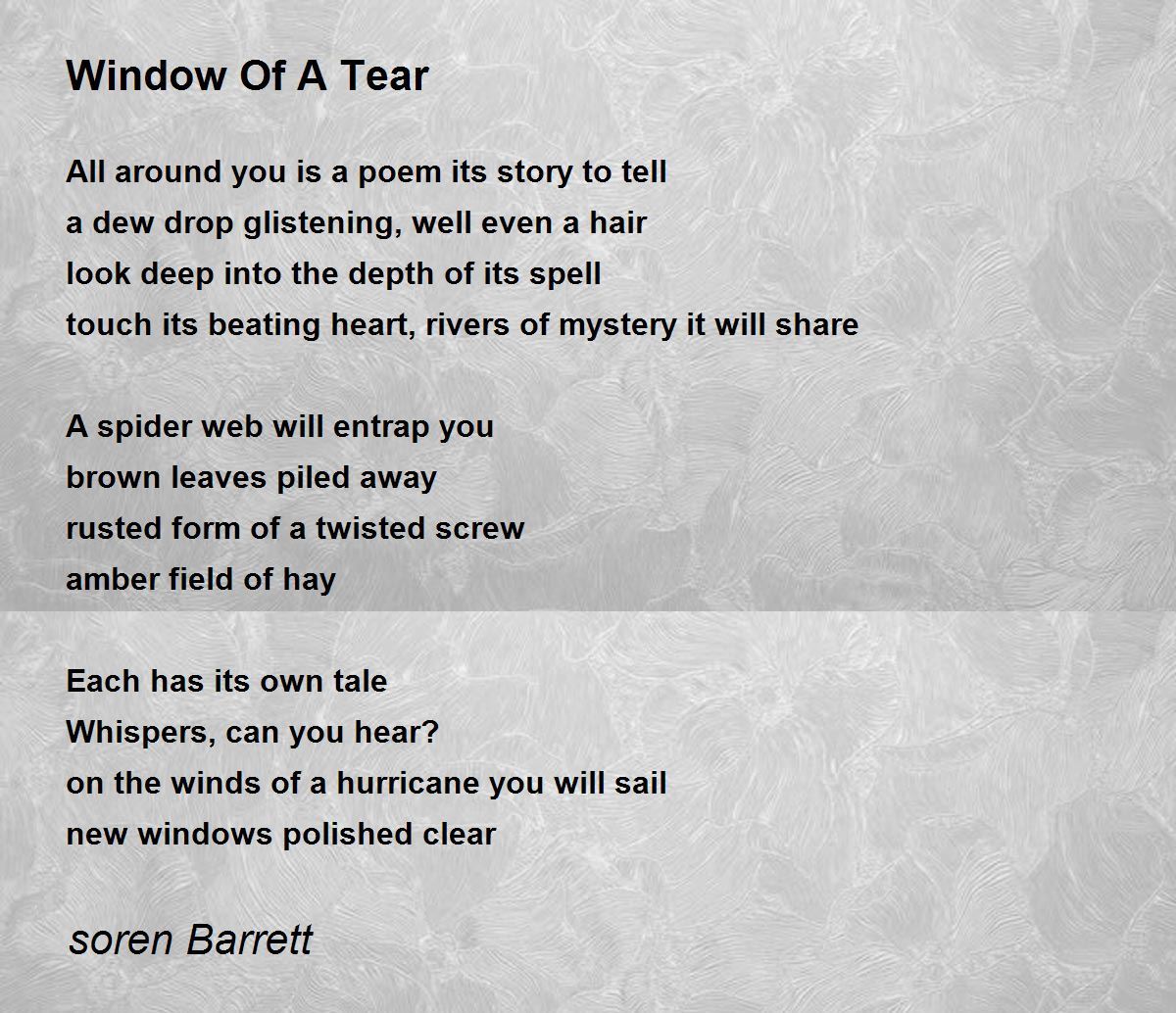 Window Of A Tear

All around you is a poem its story to tell
a dew drop glistening, well even a hair
look deep into the depth of its spell
touch its beating heart, rivers of mystery it will share

A spider web will entrap you
brown leaves piled away
rusted form of a twisted screw
amber field of hay

Each has its own tale
Whispers, can you hear?
on the winds of a hurricane you will sail
new windows polished clear

soren Barrett